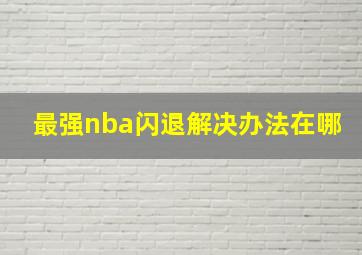 最强nba闪退解决办法在哪